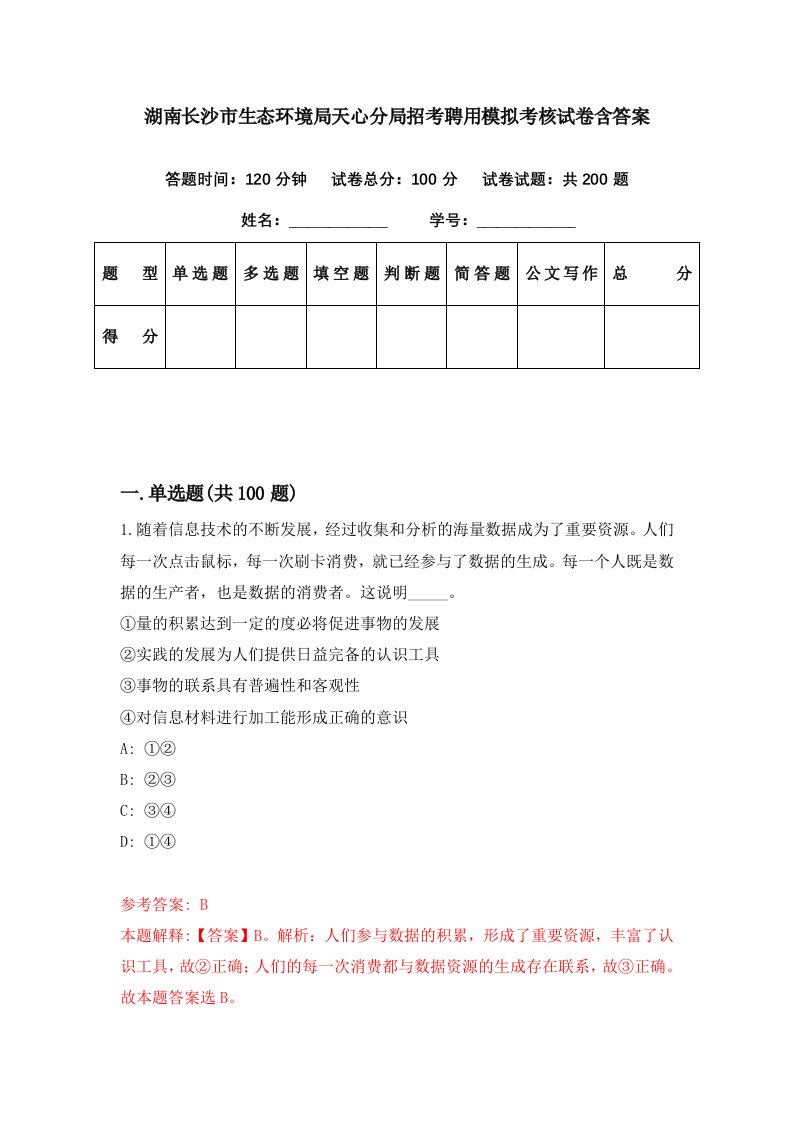 湖南长沙市生态环境局天心分局招考聘用模拟考核试卷含答案

答题时间：120 分钟　试卷总分：100 分　试卷试题：共 200 题

姓名：____________　学号：____________

| 题　型 | 单选题 | 多选题 | 填空题 | 判断题 | 简答题 | 公文写作 | 总　分 |
|---|---|---|---|---|---|---|---|
| 得　分 | | | | | | | |

一.单选题(共 100 题)

1.随着信息技术的不断发展，经过收集和分析的海量数据成为了重要资源。人们每一次点击鼠标，每一次刷卡消费，就已经参与了数据的生成。每一个人既是数据的生产者，也是数据的消费者。这说明_____。
①量的积累达到一定的度必将促进事物的发展
②实践的发展为人们提供日益完备的认识工具
③事物的联系具有普遍性和客观性
④对信息材料进行加工能形成正确的意识
A: ①②
B: ②③
C: ③④
D: ①④

参考答案: B
本题解释:【答案】B。解析：人们参与数据的积累，形成了重要资源，丰富了认识工具，故②正确；人们的每一次消费都与数据资源的生成存在联系，故③正确。故本题答案选 B。